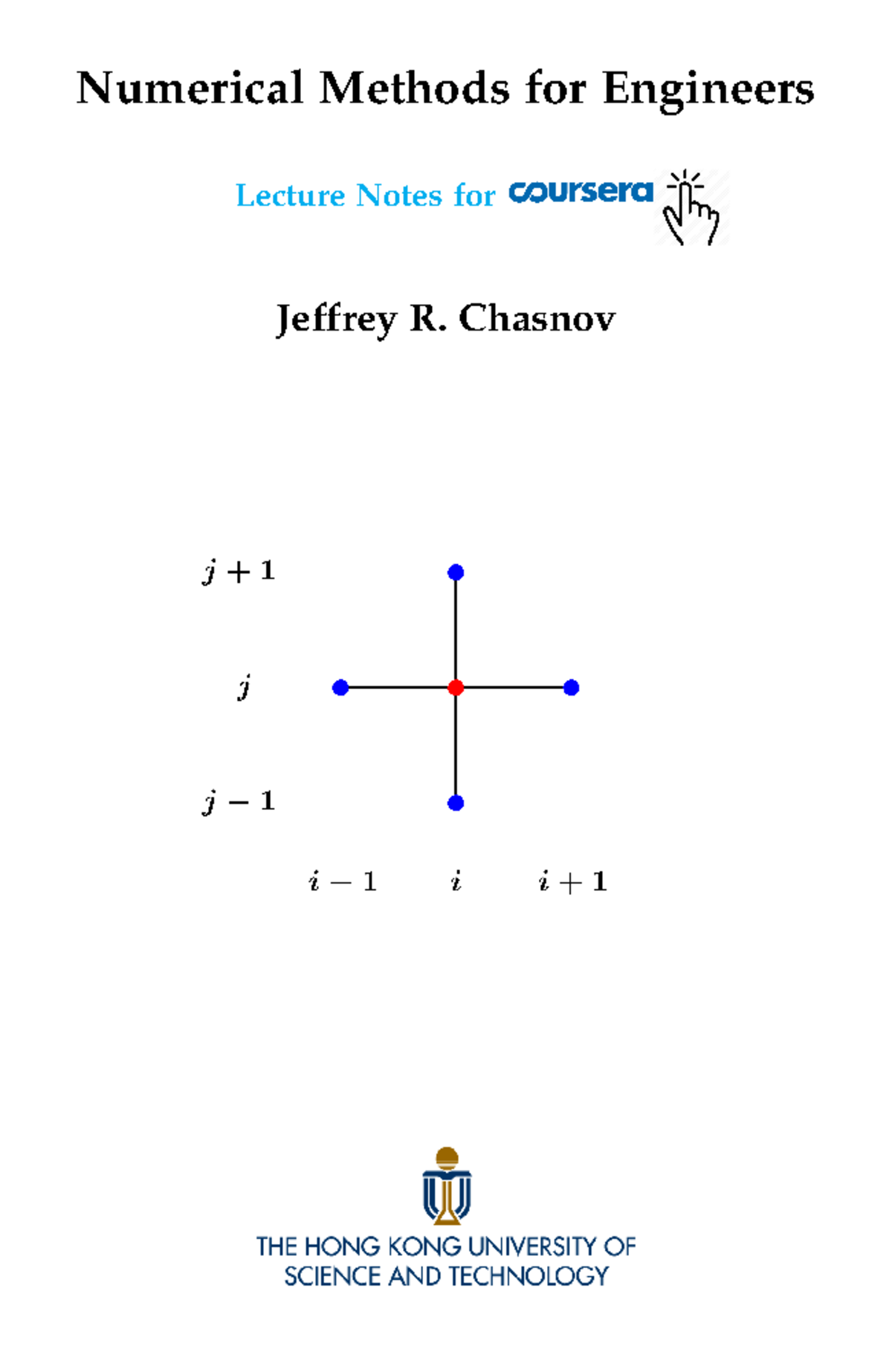 Numerical Methods for Engineers

Lecture Notes for coursera

Jeffrey R. Chasnov

$j+1$

$j$

$j-1$

$i-1$ $i$ $i+1$

THE HONG KONG UNIVERSITY OF SCIENCE AND TECHNOLOGY